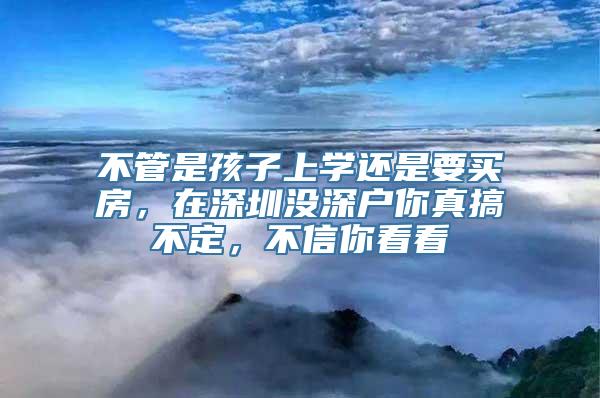 不管是孩子上学还是要买房，在深圳没深户你真搞不定，不信你看看